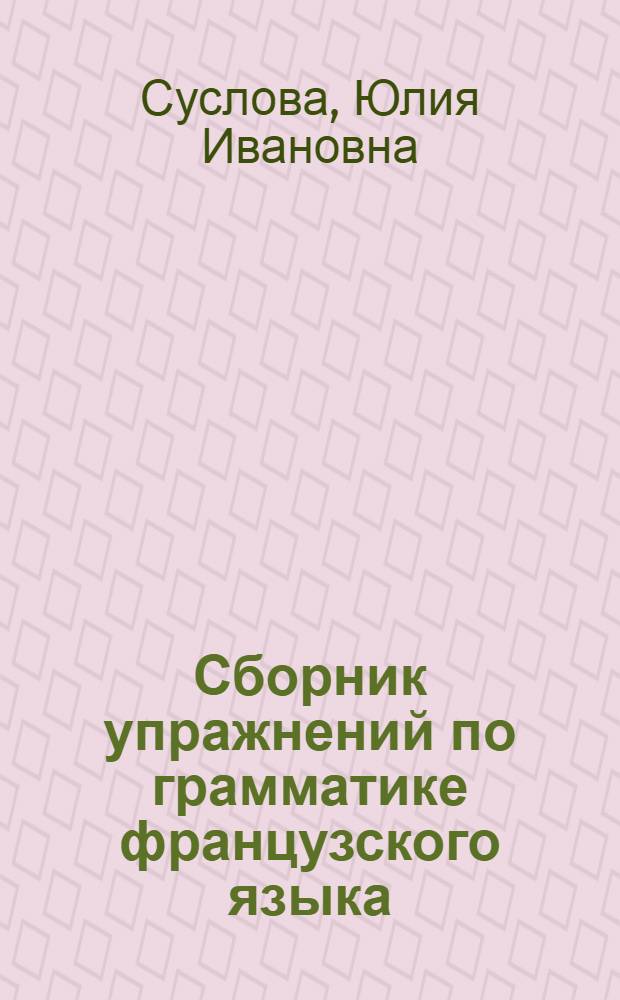 Суслова, Юлия Ивановна

Сборник упражнений по грамматике французского языка